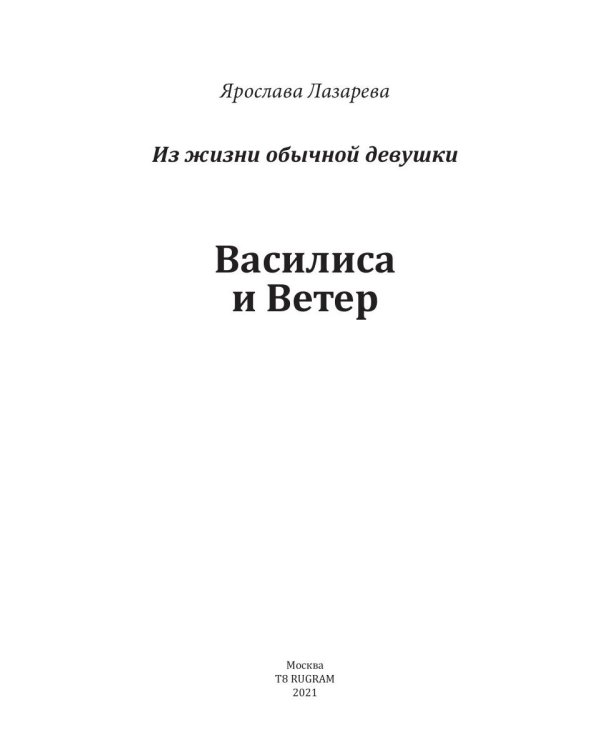 Ярослава Лазарева

Из жизни обычной девушки

Василиса
и Ветер

Москва
T8 RUGRAM
2021